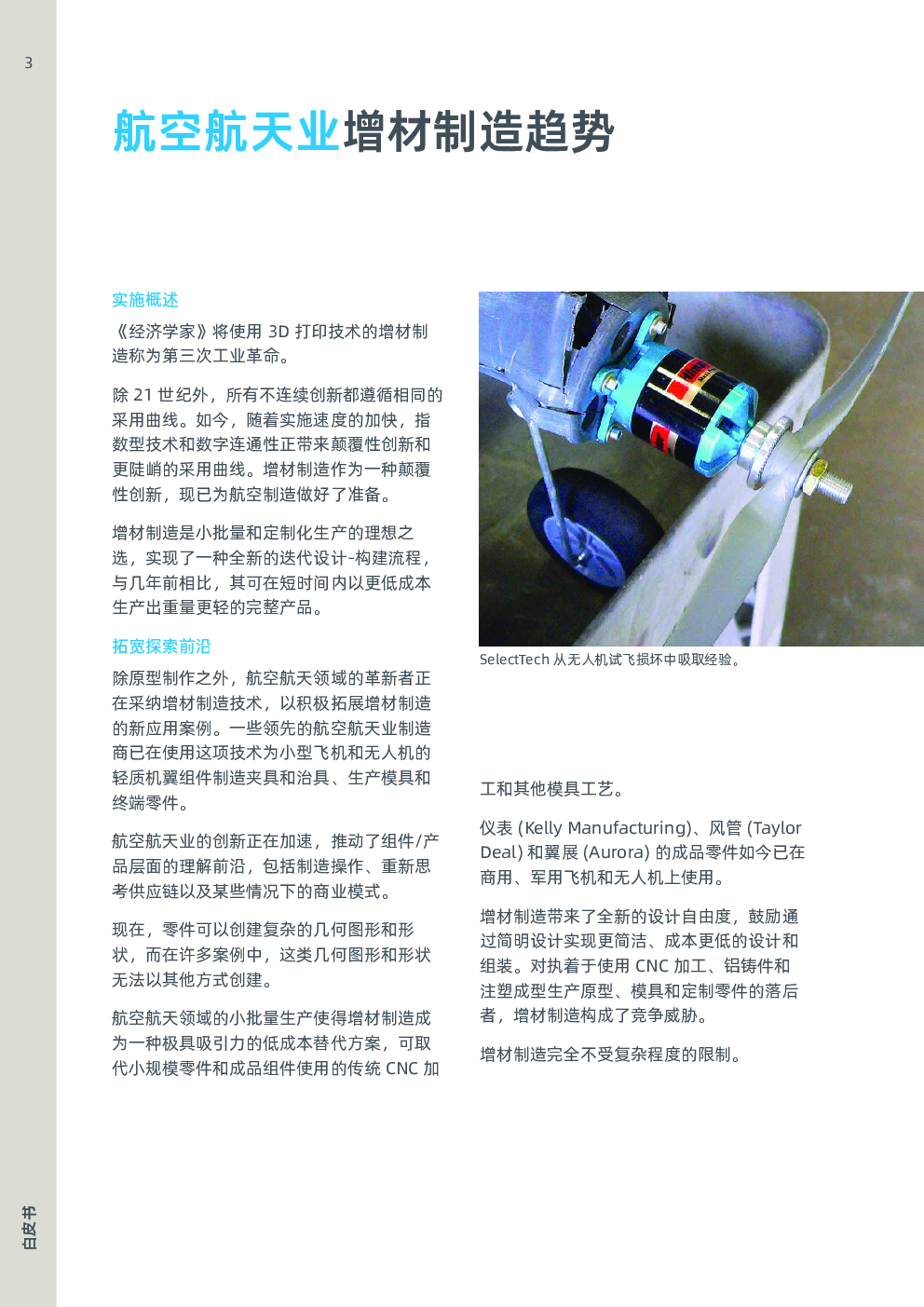 3

航空航天业增材制造趋势

实施概述

《经济学家》将使用 3D 打印技术的增材制造称为第三次工业革命。

除 21 世纪外，所有不连续创新都遵循相同的采用曲线。如今，随着实施速度的加快，指数型技术和数字连通性正带来颠覆性创新和更陡峭的采用曲线。增材制造作为一种颠覆性创新，现已为航空制造做好了准备。

增材制造是小批量和定制化生产的理想之选，实现了一种全新的迭代设计-构建流程，与几年前相比，其可在短时间内以更低成本生产出重量更轻的完整产品。

拓宽探索前沿

除原型制作之外，航空航天领域的革新者正在采纳增材制造技术，以积极拓展增材制造的新应用案例。一些领先的航空航天业制造商已在使用这项技术为小型飞机和无人机的轻质机翼组件制造夹具和治具、生产模具和终端零件。

航空航天业的创新正在加速，推动了组件/产品层面的理解前沿，包括制造操作、重新思考供应链以及某些情况下的商业模式。

现在，零件可以创建复杂的几何图形和形状，而在许多案例中，这类几何图形和形状无法以其他方式创建。

航空航天领域的小批量生产使得增材制造成为一种极具吸引力的低成本替代方案，可取代小规模零件和成品组件使用的传统 CNC 加

SelectTech 从无人机试飞损坏中吸取经验。

工和其他模具工艺。

仪表 (Kelly Manufacturing)、风管 (Taylor Deal) 和翼展 (Aurora) 的成品零件如今已在商用、军用飞机和无人机上使用。

增材制造带来了全新的设计自由度，鼓励通过简明设计实现更简洁、成本更低的设计和组装。对执着于使用 CNC 加工、铝铸件和注塑成型生产原型、模具和定制零件的落后者，增材制造构成了竞争威胁。

增材制造完全不受复杂程度的限制。

白皮书